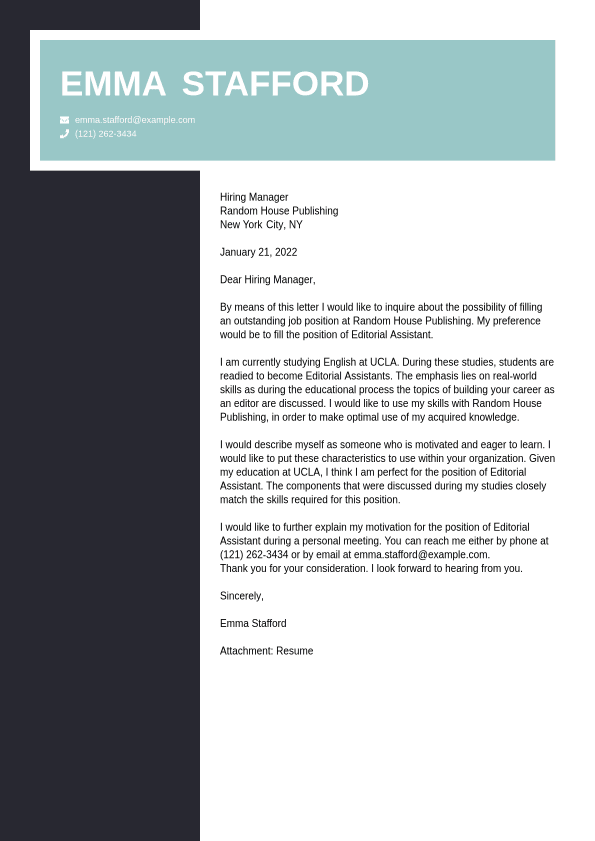 EMMA STAFFORD

emma.stafford@example.com
(121) 262-3434

Hiring Manager
Random House Publishing
New York City, NY

January 21, 2022

Dear Hiring Manager,

By means of this letter I would like to inquire about the possibility of filling an outstanding job position at Random House Publishing. My preference would be to fill the position of Editorial Assistant.

I am currently studying English at UCLA. During these studies, students are readied to become Editorial Assistants. The emphasis lies on real-world skills as during the educational process the topics of building your career as an editor are discussed. I would like to use my skills with Random House Publishing, in order to make optimal use of my acquired knowledge.

I would describe myself as someone who is motivated and eager to learn. I would like to put these characteristics to use within your organization. Given my education at UCLA, I think I am perfect for the position of Editorial Assistant. The components that were discussed during my studies closely match the skills required for this position.

I would like to further explain my motivation for the position of Editorial Assistant during a personal meeting. You can reach me either by phone at (121) 262-3434 or by email at emma.stafford@example.com.
Thank you for your consideration. I look forward to hearing from you.

Sincerely,

Emma Stafford

Attachment: Resume